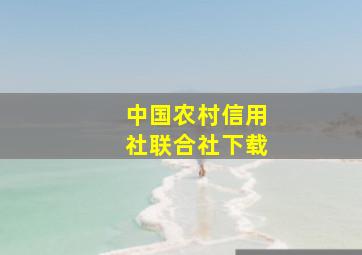 中国农村信用社联合社下载